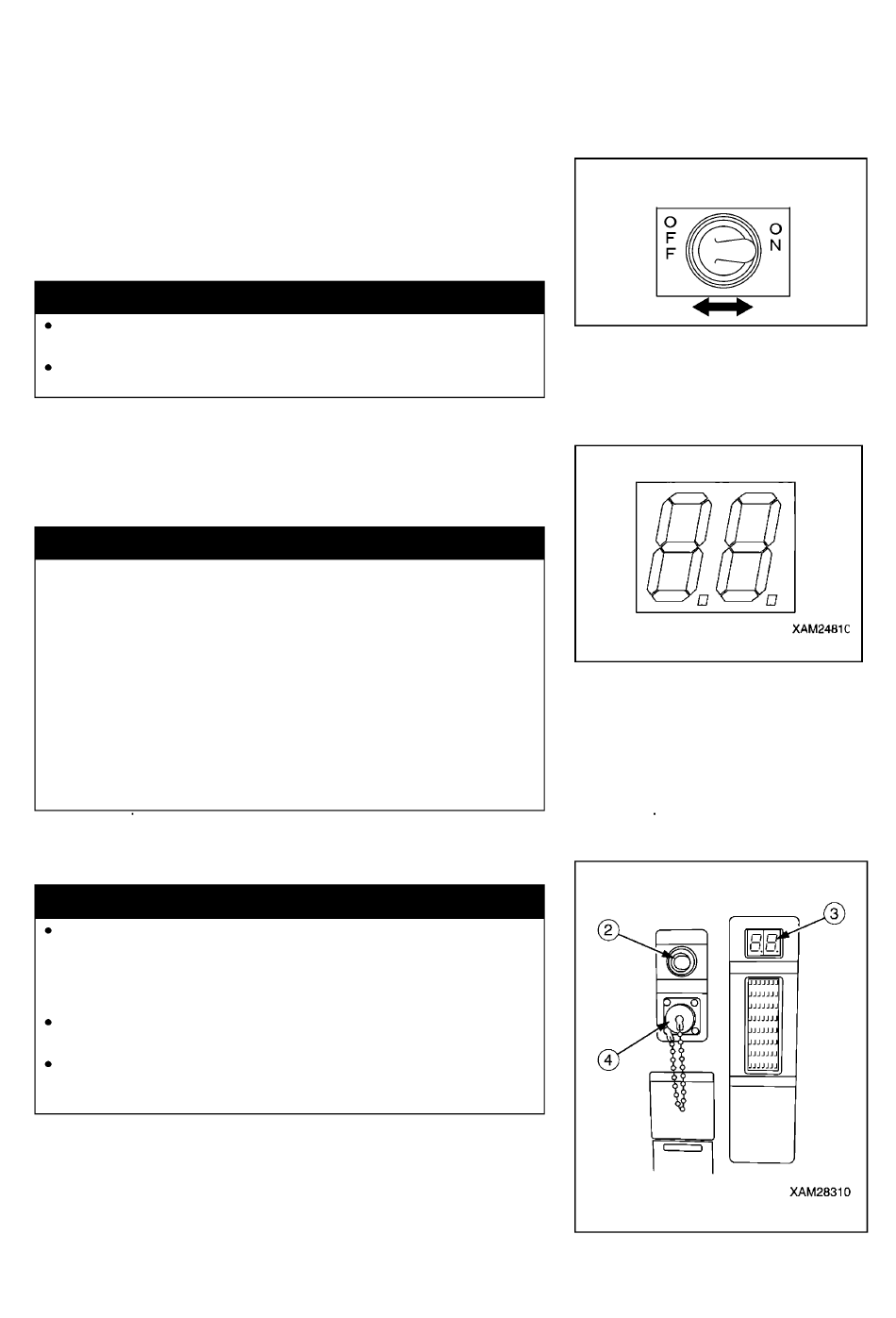 OFF
ON

XAM2481C

2
3
4

XAM28310